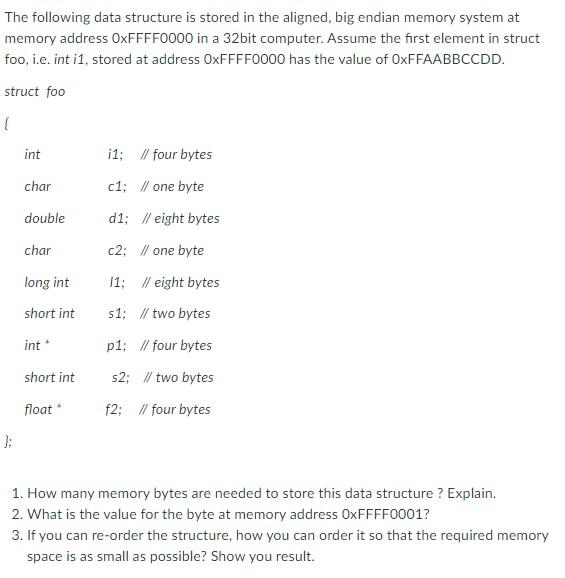 The following data structure is stored in the aligned, big endian memory system at memory address 0xFFFF0000 in a 32bit computer. Assume the first element in struct foo, i.e. int i1, stored at address 0xFFFF0000 has the value of 0xFFAABBCCDD.

struct foo

{

int i1; // four bytes

char c1; // one byte

double d1; // eight bytes

char c2; // one byte

long int l1; // eight bytes

short int s1; // two bytes

int * p1; // four bytes

short int s2; // two bytes

float * f2; // four bytes

};

1. How many memory bytes are needed to store this data structure ? Explain.
2. What is the value for the byte at memory address 0xFFFF0001?
3. If you can re-order the structure, how you can order it so that the required memory space is as small as possible? Show you result.